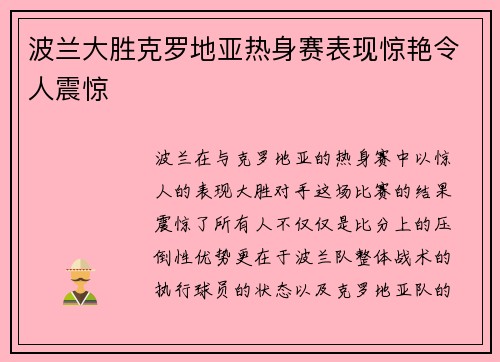 波兰大胜克罗地亚热身赛表现惊艳令人震惊

波兰在与克罗地亚的热身赛中以惊人的表现大胜对手这场比赛的结果震惊了所有人不仅仅是比分上的压倒性优势更在于波兰队整体战术的执行球员的状态以及克罗地亚队的